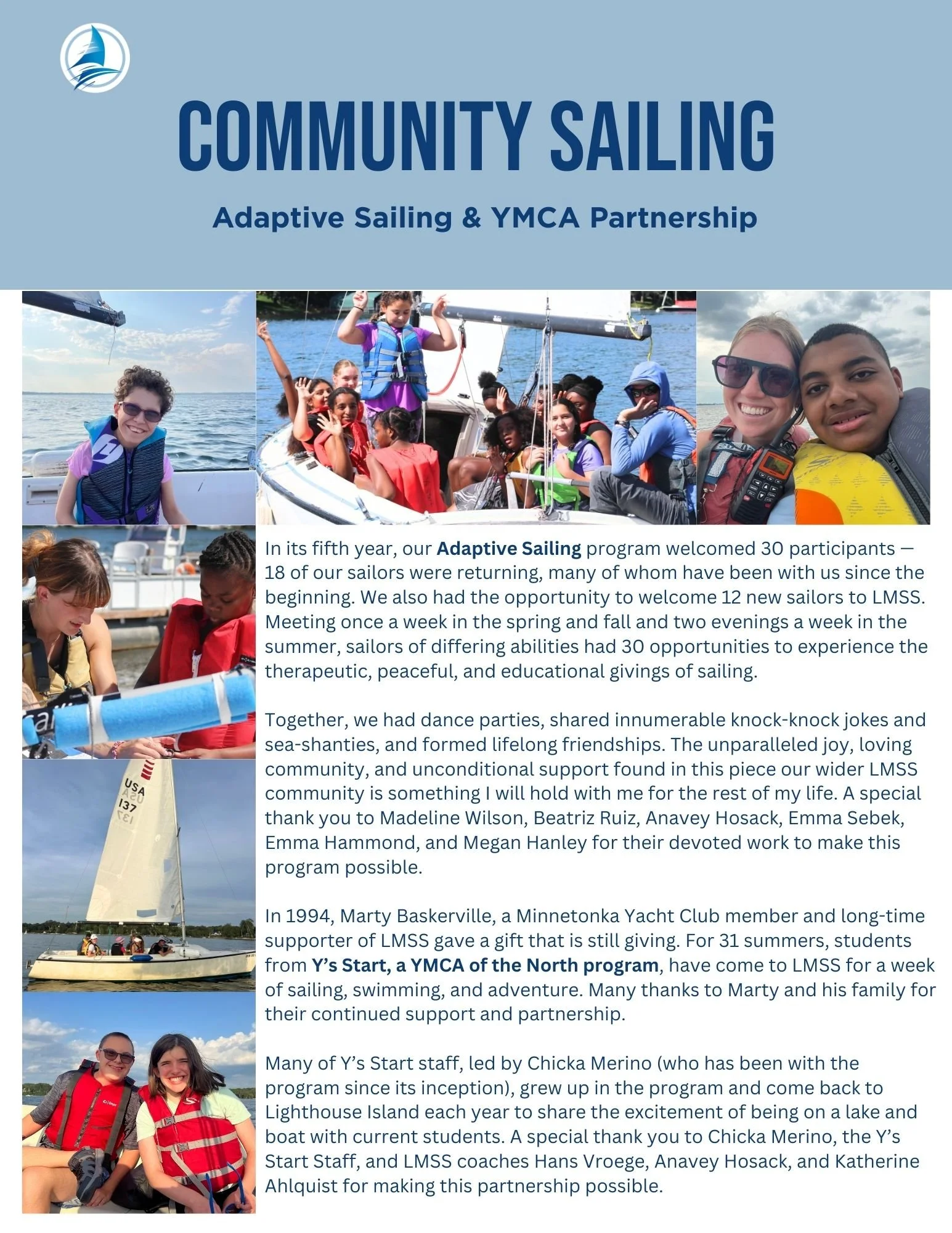 COMMUNITY SAILING

Adaptive Sailing & YMCA Partnership

USA 137

In its fifth year, our Adaptive Sailing program welcomed 30 participants — 18 of our sailors were returning, many of whom have been with us since the beginning. We also had the opportunity to welcome 12 new sailors to LMSS. Meeting once a week in the spring and fall and two evenings a week in the summer, sailors of differing abilities had 30 opportunities to experience the therapeutic, peaceful, and educational givings of sailing.

Together, we had dance parties, shared innumerable knock-knock jokes and sea-shanties, and formed lifelong friendships. The unparalleled joy, loving community, and unconditional support found in this piece our wider LMSS community is something I will hold with me for the rest of my life. A special thank you to Madeline Wilson, Beatriz Ruiz, Anavey Hosack, Emma Sebek, Emma Hammond, and Megan Hanley for their devoted work to make this program possible.

In 1994, Marty Baskerville, a Minnetonka Yacht Club member and long-time supporter of LMSS gave a gift that is still giving. For 31 summers, students from Y's Start, a YMCA of the North program, have come to LMSS for a week of sailing, swimming, and adventure. Many thanks to Marty and his family for their continued support and partnership.

Many of Y's Start staff, led by Chicka Merino (who has been with the program since its inception), grew up in the program and come back to Lighthouse Island each year to share the excitement of being on a lake and boat with current students. A special thank you to Chicka Merino, the Y's Start Staff, and LMSS coaches Hans Vroege, Anavey Hosack, and Katherine Ahlquist for making this partnership possible.